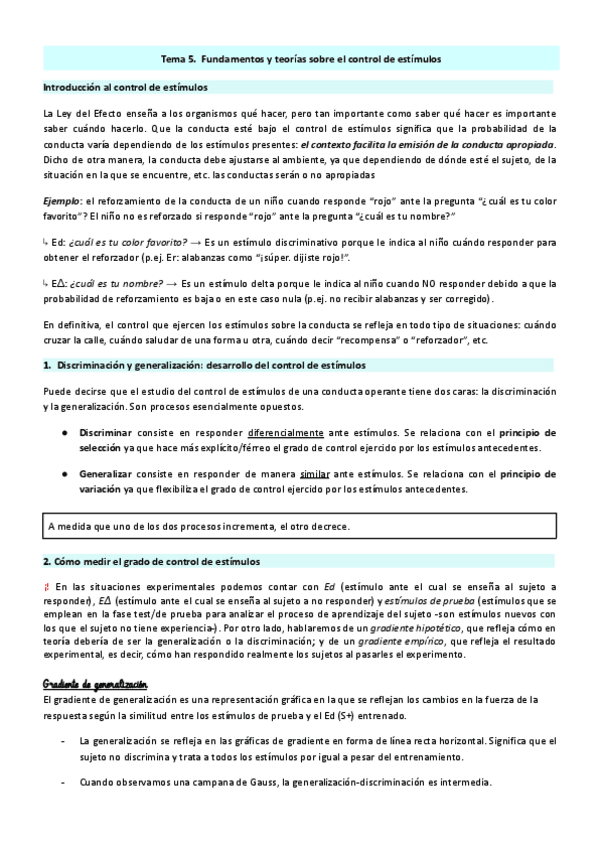 Tema 5. Fundamentos y teorías sobre el control de estímulos

Introducción al control de estímulos

La Ley del Efecto enseña a los organismos qué hacer, pero tan importante como saber qué hacer es importante saber cuándo hacerlo. Que la conducta esté bajo el control de estímulos significa que la probabilidad de la conducta varía dependiendo de los estímulos presentes: el contexto facilita la emisión de la conducta apropiada. Dicho de otra manera, la conducta debe ajustarse al ambiente, ya que dependiendo de dónde esté el sujeto, de la situación en la que se encuentre, etc. las conductas serán o no apropiadas

Ejemplo: el reforzamiento de la conducta de un niño cuando responde "rojo" ante la pregunta "¿cuál es tu color favorito"? El niño no es reforzado si responde "rojo" ante la pregunta "¿cuál es tu nombre?"

↳ Ed: ¿cuál es tu color favorito? → Es un estímulo discriminativo porque le indica al niño cuándo responder para obtener el reforzador (p.ej. Er: alabanzas como "¡súper. dijiste rojo!".

↳ EΔ: ¿cuál es tu nombre? → Es un estímulo delta porque le indica al niño cuando NO responder debido a que la probabilidad de reforzamiento es baja o en este caso nula (p.ej. no recibir alabanzas y ser corregido).

En definitiva, el control que ejercen los estímulos sobre la conducta se refleja en todo tipo de situaciones: cuándo cruzar la calle, cuándo saludar de una forma u otra, cuándo decir "recompensa" o "reforzador", etc.

1. Discriminación y generalización: desarrollo del control de estímulos

Puede decirse que el estudio del control de estímulos de una conducta operante tiene dos caras: la discriminación y la generalización. Son procesos esencialmente opuestos.

● Discriminar consiste en responder diferencialmente ante estímulos. Se relaciona con el principio de selección ya que hace más explícito/férreo el grado de control ejercido por los estímulos antecedentes.

● Generalizar consiste en responder de manera similar ante estímulos. Se relaciona con el principio de variación ya que flexibiliza el grado de control ejercido por los estímulos antecedentes.

A medida que uno de los dos procesos incrementa, el otro decrece.

2. Cómo medir el grado de control de estímulos

¡! En las situaciones experimentales podemos contar con Ed (estímulo ante el cual se enseña al sujeto a responder), EΔ (estímulo ante el cual se enseña al sujeto a no responder) y estímulos de prueba (estímulos que se emplean en la fase test/de prueba para analizar el proceso de aprendizaje del sujeto -son estímulos nuevos con los que el sujeto no tiene experiencia-). Por otro lado, hablaremos de un gradiente hipotético, que refleja cómo en teoría debería de ser la generalización o la discriminación; y de un gradiente empírico, que refleja el resultado experimental, es decir, cómo han respondido realmente los sujetos al pasarles el experimento.

Gradiente de generalización
El gradiente de generalización es una representación gráfica en la que se reflejan los cambios en la fuerza de la respuesta según la similitud entre los estímulos de prueba y el Ed (S+) entrenado.

- La generalización se refleja en las gráficas de gradiente en forma de línea recta horizontal. Significa que el sujeto no discrimina y trata a todos los estímulos por igual a pesar del entrenamiento.

- Cuando observamos una campana de Gauss, la generalización-discriminación es intermedia.